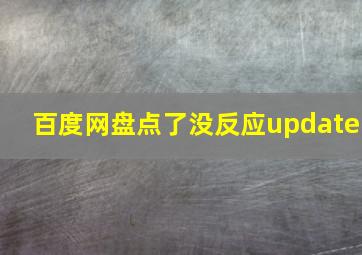 百度网盘点了没反应update